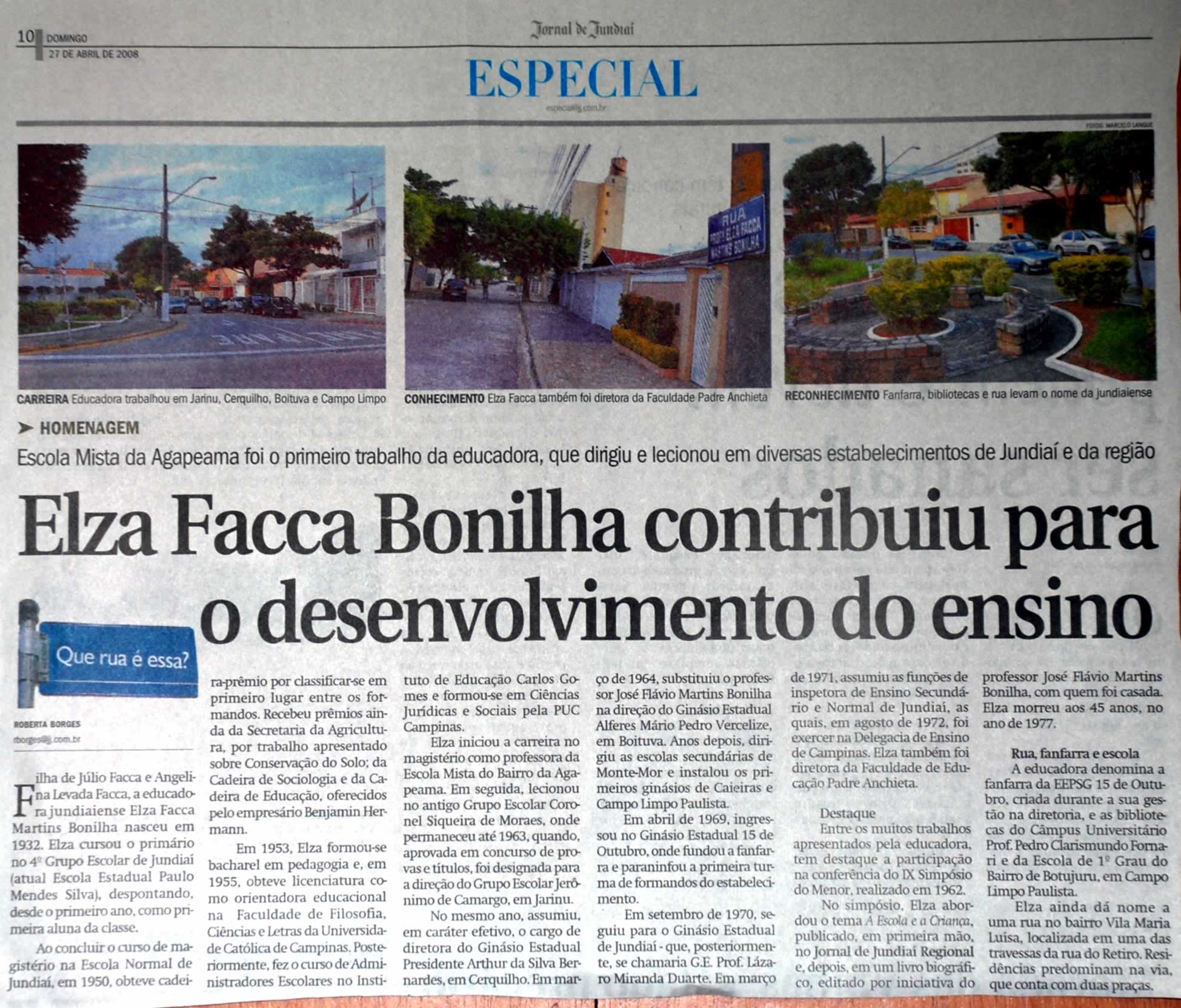 10 DOMINGO
27 DE ABRIL DE 2008

Jornal de Jundiaí

ESPECIAL
especial@jj.com.br

FOTOS: MARCELO LANGUE

RUA PROFª ELZA FACCA MARTINS BONILHA

CARREIRA Educadora trabalhou em Jarinu, Cerquilho, Boituva e Campo Limpo

CONHECIMENTO Elza Facca também foi diretora da Faculdade Padre Anchieta

RECONHECIMENTO Fanfarra, bibliotecas e rua levam o nome da jundiaiense

HOMENAGEM

Escola Mista da Agapeama foi o primeiro trabalho da educadora, que dirigiu e lecionou em diversas estabelecimentos de Jundiaí e da região

Elza Facca Bonilha contribuiu para o desenvolvimento do ensino

Que rua é essa?

ROBERTA BORGES
rborges@jj.com.br

Filha de Júlio Facca e Angelina Levada Facca, a educadora jundiaiense Elza Facca Martins Bonilha nasceu em 1932. Elza cursou o primário no 4º Grupo Escolar de Jundiaí (atual Escola Estadual Paulo Mendes Silva), despontando, desde o primeiro ano, como primeira aluna da classe.

Ao concluir o curso de magistério na Escola Normal de Jundiaí, em 1950, obteve cadeira-prêmio por classificar-se em primeiro lugar entre os formandos. Recebeu prêmios ainda da Secretaria da Agricultura, por trabalho apresentado sobre Conservação do Solo; da Cadeira de Sociologia e da Cadeira de Educação, oferecidos pelo empresário Benjamin Hermann.

Em 1953, Elza formou-se bacharel em pedagogia e, em 1955, obteve licenciatura como orientadora educacional na Faculdade de Filosofia, Ciências e Letras da Universidade Católica de Campinas. Posteriormente, fez o curso de Administradores Escolares no Instituto de Educação Carlos Gomes e formou-se em Ciências Jurídicas e Sociais pela PUC Campinas.

Elza iniciou a carreira no magistério como professora da Escola Mista do Bairro da Agapeama. Em seguida, lecionou no antigo Grupo Escolar Coronel Siqueira de Moraes, onde permaneceu até 1963, quando, aprovada em concurso de provas e títulos, foi designada para a direção do Grupo Escolar Jerônimo de Camargo, em Jarinu.

No mesmo ano, assumiu, em caráter efetivo, o cargo de diretora do Ginásio Estadual Presidente Arthur da Silva Bernardes, em Cerquilho. Em março de 1964, substituiu o professor José Flávio Martins Bonilha na direção do Ginásio Estadual Alferes Mário Pedro Vercelize, em Boituva. Anos depois, dirigiu as escolas secundárias de Monte-Mor e instalou os primeiros ginásios de Caieiras e Campo Limpo Paulista.

Em abril de 1969, ingressou no Ginásio Estadual 15 de Outubro, onde fundou a fanfarra e paraninfou a primeira turma de formandos do estabelecimento.

Em setembro de 1970, seguiu para o Ginásio Estadual de Jundiaí - que, posteriormente, se chamaria G.E. Prof. Lázaro Miranda Duarte. Em março de 1971, assumiu as funções de inspetora de Ensino Secundário e Normal de Jundiaí, as quais, em agosto de 1972, foi exercer na Delegacia de Ensino de Campinas. Elza também foi diretora da Faculdade de Educação Padre Anchieta.

Destaque
Entre os muitos trabalhos apresentados pela educadora, tem destaque a participação na conferência do IX Simpósio do Menor, realizado em 1962.

No simpósio, Elza abordou o tema A Escola e a Criança, publicado, em primeira mão, no Jornal de Jundiaí Regional e, depois, em um livro biográfico, editado por iniciativa do professor José Flávio Martins Bonilha, com quem foi casada. Elza morreu aos 45 anos, no ano de 1977.

Rua, fanfarra e escola
A educadora denomina a fanfarra da EEPSG 15 de Outubro, criada durante a sua gestão na diretoria, e as bibliotecas do Câmpus Universitário Prof. Pedro Clarismundo Fornari e da Escola de 1º Grau do Bairro de Botujuru, em Campo Limpo Paulista.

Elza ainda dá nome a uma rua no bairro Vila Maria Luísa, localizada em uma das travessas da rua do Retiro. Residências predominam na via, que conta com duas praças.